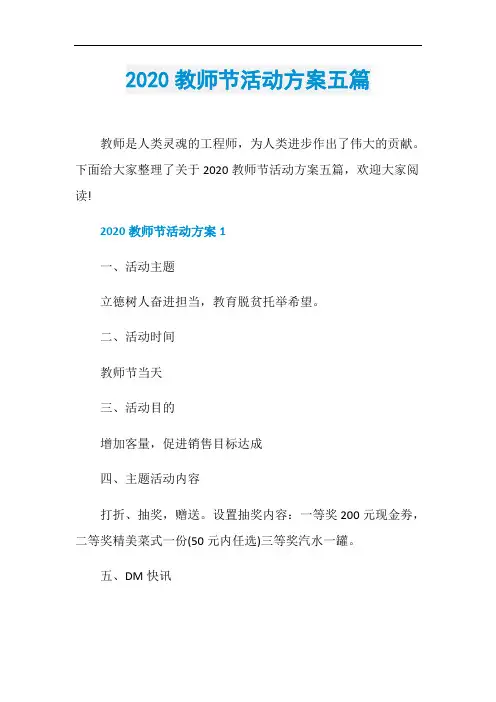 2020 教师节活动方案五篇

教师是人类灵魂的工程师，为人类进步作出了伟大的贡献。下面给大家整理了关于 2020 教师节活动方案五篇，欢迎大家阅读!

2020 教师节活动方案 1

一、活动主题

立德树人奋进担当，教育脱贫托举希望。

二、活动时间

教师节当天

三、活动目的

增加客量，促进销售目标达成

四、主题活动内容

打折、抽奖，赠送。设置抽奖内容：一等奖 200 元现金券，二等奖精美菜式一份(50 元内任选)三等奖汽水一罐。

五、DM 快讯